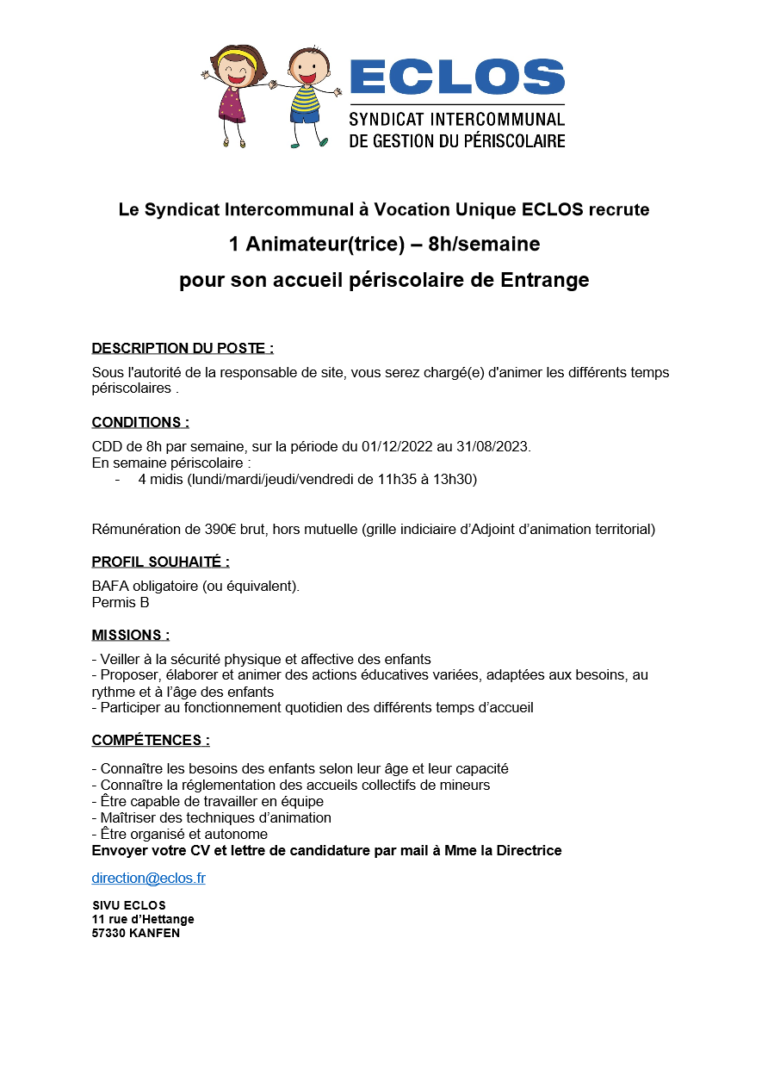 ECLOS
SYNDICAT INTERCOMMUNAL
DE GESTION DU PÉRISCOLAIRE

Le Syndicat Intercommunal à Vocation Unique ECLOS recrute

1 Animateur(trice) – 8h/semaine

pour son accueil périscolaire de Entrange

DESCRIPTION DU POSTE :

Sous l'autorité de la responsable de site, vous serez chargé(e) d'animer les différents temps périscolaires .

CONDITIONS :

CDD de 8h par semaine, sur la période du 01/12/2022 au 31/08/2023.
En semaine périscolaire :
- 4 midis (lundi/mardi/jeudi/vendredi de 11h35 à 13h30)

Rémunération de 390€ brut, hors mutuelle (grille indiciaire d'Adjoint d'animation territorial)

PROFIL SOUHAITÉ :

BAFA obligatoire (ou équivalent).
Permis B

MISSIONS :

- Veiller à la sécurité physique et affective des enfants
- Proposer, élaborer et animer des actions éducatives variées, adaptées aux besoins, au rythme et à l'âge des enfants
- Participer au fonctionnement quotidien des différents temps d'accueil

COMPÉTENCES :

- Connaître les besoins des enfants selon leur âge et leur capacité
- Connaître la réglementation des accueils collectifs de mineurs
- Être capable de travailler en équipe
- Maîtriser des techniques d'animation
- Être organisé et autonome
Envoyer votre CV et lettre de candidature par mail à Mme la Directrice

direction@eclos.fr

SIVU ECLOS
11 rue d'Hettange
57330 KANFEN